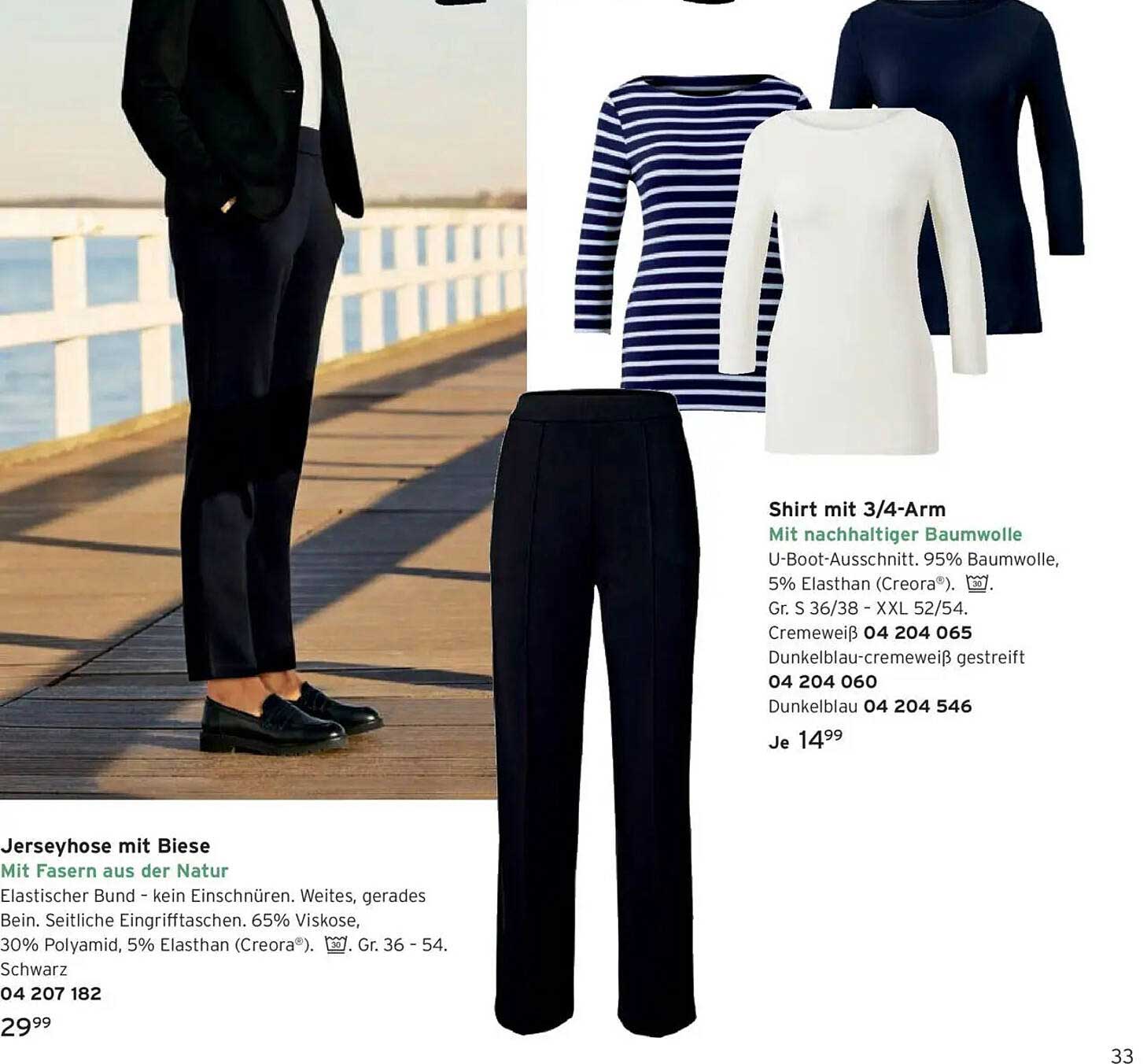 Shirt mit 3/4-Arm

Mit nachhaltiger Baumwolle

U-Boot-Ausschnitt. 95% Baumwolle, 5% Elasthan (Creora®). 30. Gr. S 36/38 - XXL 52/54.

Cremeweiß 04 204 065

Dunkelblau-cremeweiß gestreift

04 204 060

Dunkelblau 04 204 546

Je $14^{99}$

Jerseyhose mit Biese

Mit Fasern aus der Natur

Elastischer Bund - kein Einschnüren. Weites, gerades Bein. Seitliche Eingrifftaschen. 65% Viskose, 30% Polyamid, 5% Elasthan (Creora®). 30. Gr. 36 - 54.

Schwarz

04 207 182

$29^{99}$

33